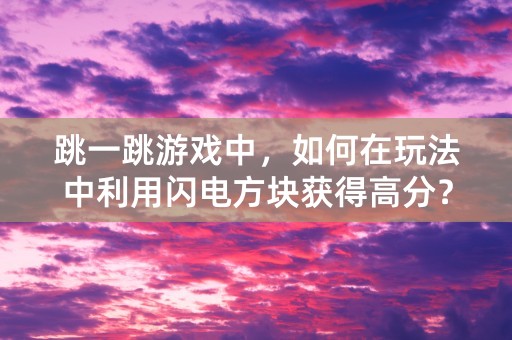 跳一跳游戏中，如何在玩法中利用闪电方块获得高分?